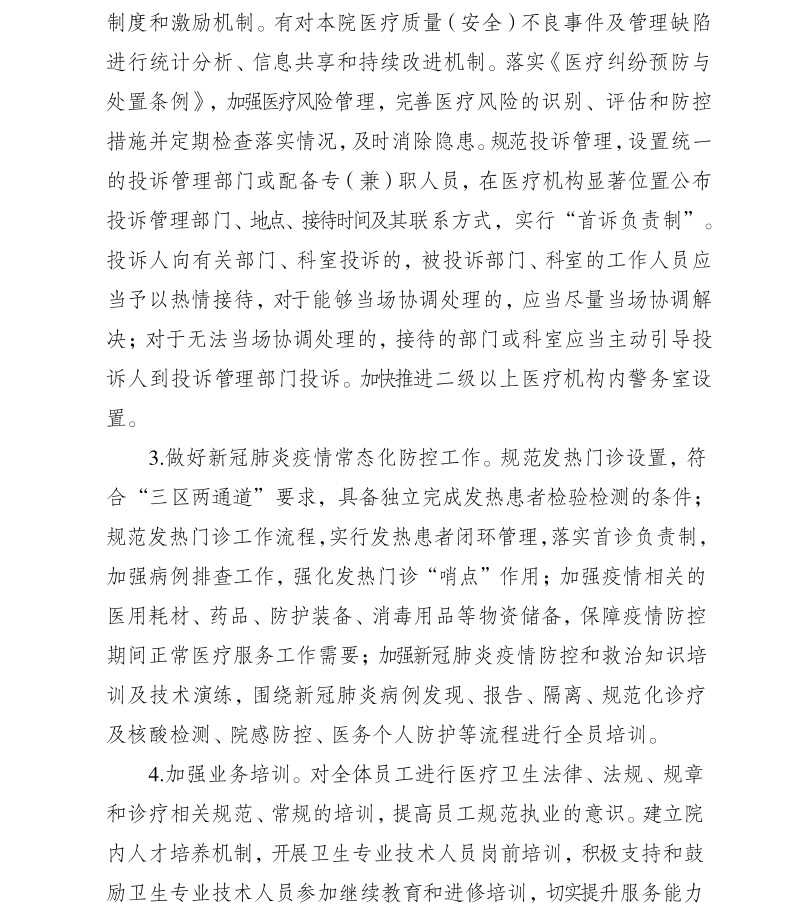 制度和激励机制。有对本院医疗质量（安全）不良事件及管理缺陷进行统计分析、信息共享和持续改进机制。落实《医疗纠纷预防与处置条例》，加强医疗风险管理，完善医疗风险的识别、评估和防控措施并定期检查落实情况，及时消除隐患。规范投诉管理，设置统一的投诉管理部门或配备专（兼）职人员，在医疗机构显著位置公布投诉管理部门、地点、接待时间及其联系方式，实行“首诉负责制”。投诉人向有关部门、科室投诉的，被投诉部门、科室的工作人员应当予以热情接待，对于能够当场协调处理的，应当尽量当场协调解决；对于无法当场协调处理的，接待的部门或科室应当主动引导投诉人到投诉管理部门投诉。加快推进二级以上医疗机构内警务室设置。

3.做好新冠肺炎疫情常态化防控工作。规范发热门诊设置，符合“三区两通道”要求，具备独立完成发热患者检验检测的条件；规范发热门诊工作流程，实行发热患者闭环管理，落实首诊负责制，加强病例排查工作，强化发热门诊“哨点”作用；加强疫情相关的医用耗材、药品、防护装备、消毒用品等物资储备，保障疫情防控期间正常医疗服务工作需要；加强新冠肺炎疫情防控和救治知识培训及技术演练，围绕新冠肺炎病例发现、报告、隔离、规范化诊疗及核酸检测、院感防控、医务个人防护等流程进行全员培训。

4.加强业务培训。对全体员工进行医疗卫生法律、法规、规章和诊疗相关规范、常规的培训，提高员工规范执业的意识。建立院内人才培养机制，开展卫生专业技术人员岗前培训，积极支持和鼓励卫生专业技术人员参加继续教育和进修培训，切实提升服务能力